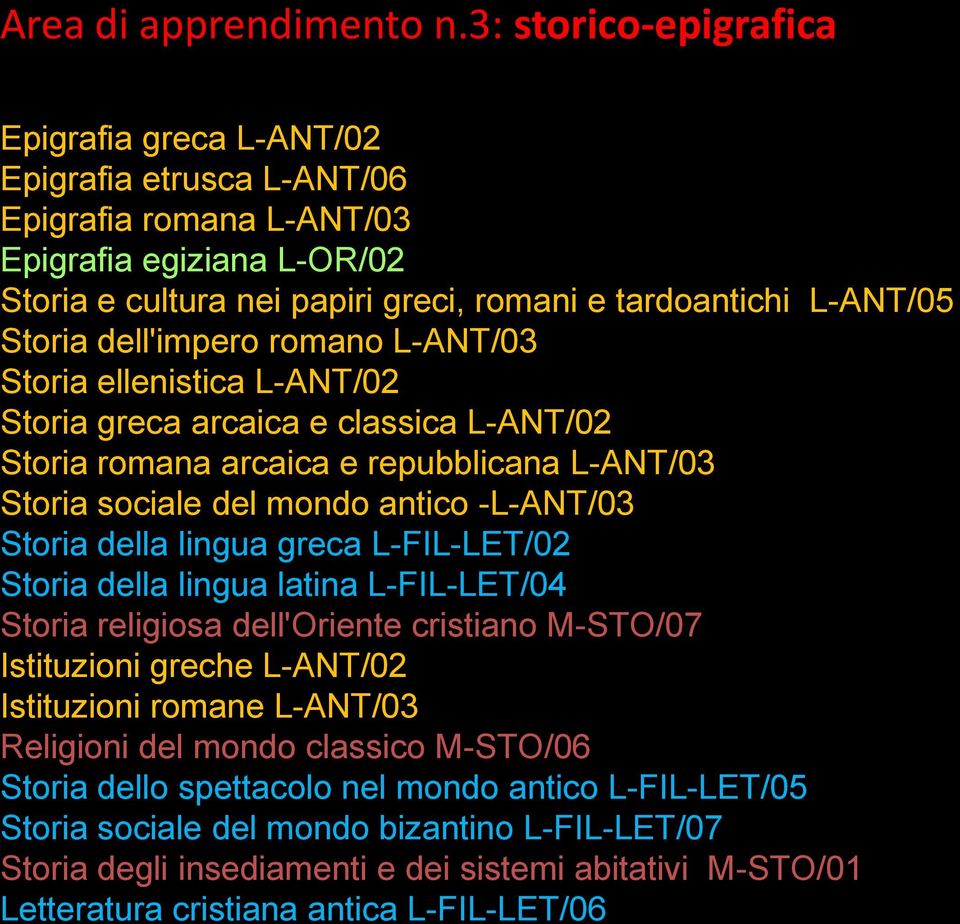 Area di apprendimento n.3: storico-epigrafica

Epigrafia greca L-ANT/02
Epigrafia etrusca L-ANT/06
Epigrafia romana L-ANT/03
Epigrafia egiziana L-OR/02
Storia e cultura nei papiri greci, romani e tardoantichi L-ANT/05
Storia dell'impero romano L-ANT/03
Storia ellenistica L-ANT/02
Storia greca arcaica e classica L-ANT/02
Storia romana arcaica e repubblicana L-ANT/03
Storia sociale del mondo antico -L-ANT/03
Storia della lingua greca L-FIL-LET/02
Storia della lingua latina L-FIL-LET/04
Storia religiosa dell'Oriente cristiano M-STO/07
Istituzioni greche L-ANT/02
Istituzioni romane L-ANT/03
Religioni del mondo classico M-STO/06
Storia dello spettacolo nel mondo antico L-FIL-LET/05
Storia sociale del mondo bizantino L-FIL-LET/07
Storia degli insediamenti e dei sistemi abitativi M-STO/01
Letteratura cristiana antica L-FIL-LET/06